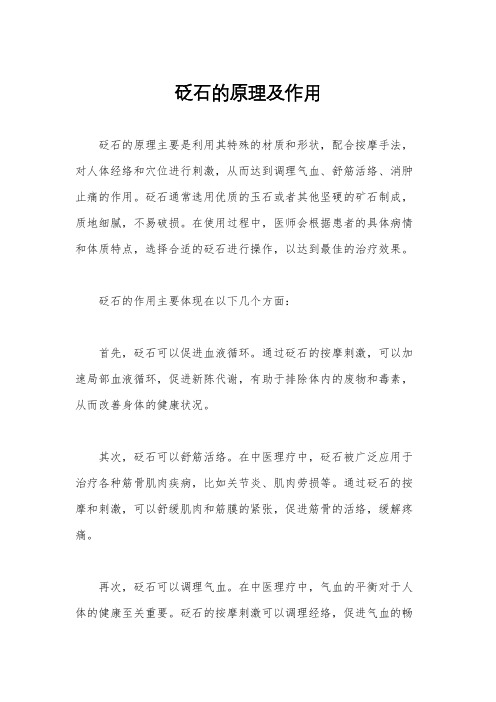 砭石的原理及作用

砭石的原理主要是利用其特殊的材质和形状，配合按摩手法，对人体经络和穴位进行刺激，从而达到调理气血、舒筋活络、消肿止痛的作用。砭石通常选用优质的玉石或者其他坚硬的矿石制成，质地细腻，不易破损。在使用过程中，医师会根据患者的具体病情和体质特点，选择合适的砭石进行操作，以达到最佳的治疗效果。

砭石的作用主要体现在以下几个方面：

首先，砭石可以促进血液循环。通过砭石的按摩刺激，可以加速局部血液循环，促进新陈代谢，有助于排除体内的废物和毒素，从而改善身体的健康状况。

其次，砭石可以舒筋活络。在中医理疗中，砭石被广泛应用于治疗各种筋骨肌肉疾病，比如关节炎、肌肉劳损等。通过砭石的按摩和刺激，可以舒缓肌肉和筋膜的紧张，促进筋骨的活络，缓解疼痛。

再次，砭石可以调理气血。在中医理疗中，气血的平衡对于人体的健康至关重要。砭石的按摩刺激可以调理经络，促进气血的畅